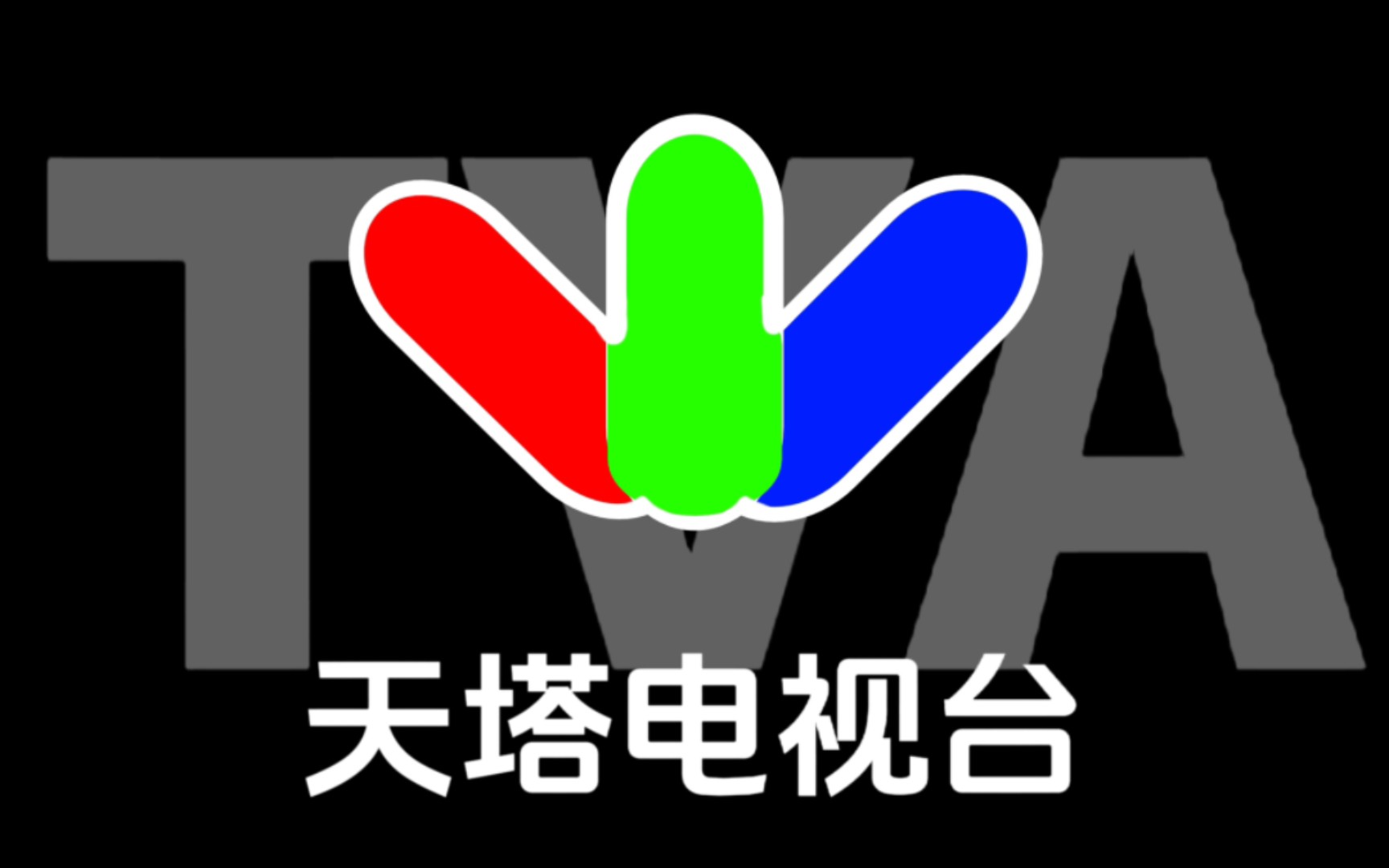 TVA
天塔电视台